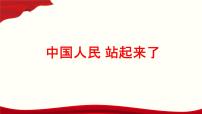 中国人民 站起来了